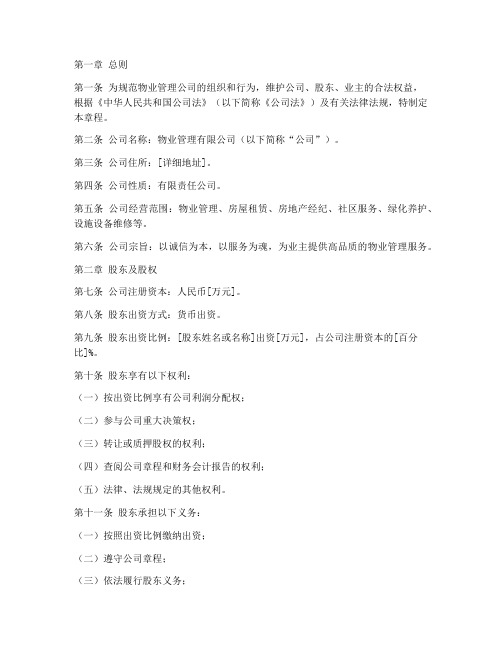 第一章 总则

第一条 为规范物业管理公司的组织和行为，维护公司、股东、业主的合法权益，根据《中华人民共和国公司法》（以下简称《公司法》）及有关法律法规，特制定本章程。

第二条 公司名称：物业管理有限公司（以下简称“公司”）。

第三条 公司住所：[详细地址]。

第四条 公司性质：有限责任公司。

第五条 公司经营范围：物业管理、房屋租赁、房地产经纪、社区服务、绿化养护、设施设备维修等。

第六条 公司宗旨：以诚信为本，以服务为魂，为业主提供高品质的物业管理服务。

第二章 股东及股权

第七条 公司注册资本：人民币[万元]。

第八条 股东出资方式：货币出资。

第九条 股东出资比例：[股东姓名或名称]出资[万元]，占公司注册资本的[百分比]%。

第十条 股东享有以下权利：

（一）按出资比例享有公司利润分配权；

（二）参与公司重大决策权；

（三）转让或质押股权的权利；

（四）查阅公司章程和财务会计报告的权利；

（五）法律、法规规定的其他权利。

第十一条 股东承担以下义务：

（一）按照出资比例缴纳出资；

（二）遵守公司章程；

（三）依法履行股东义务；